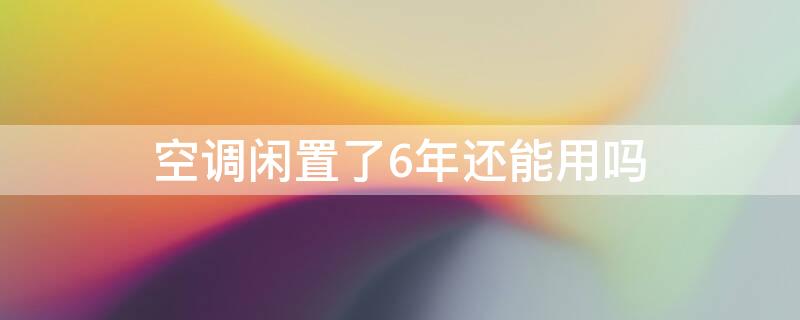 空调闲置了6年还能用吗